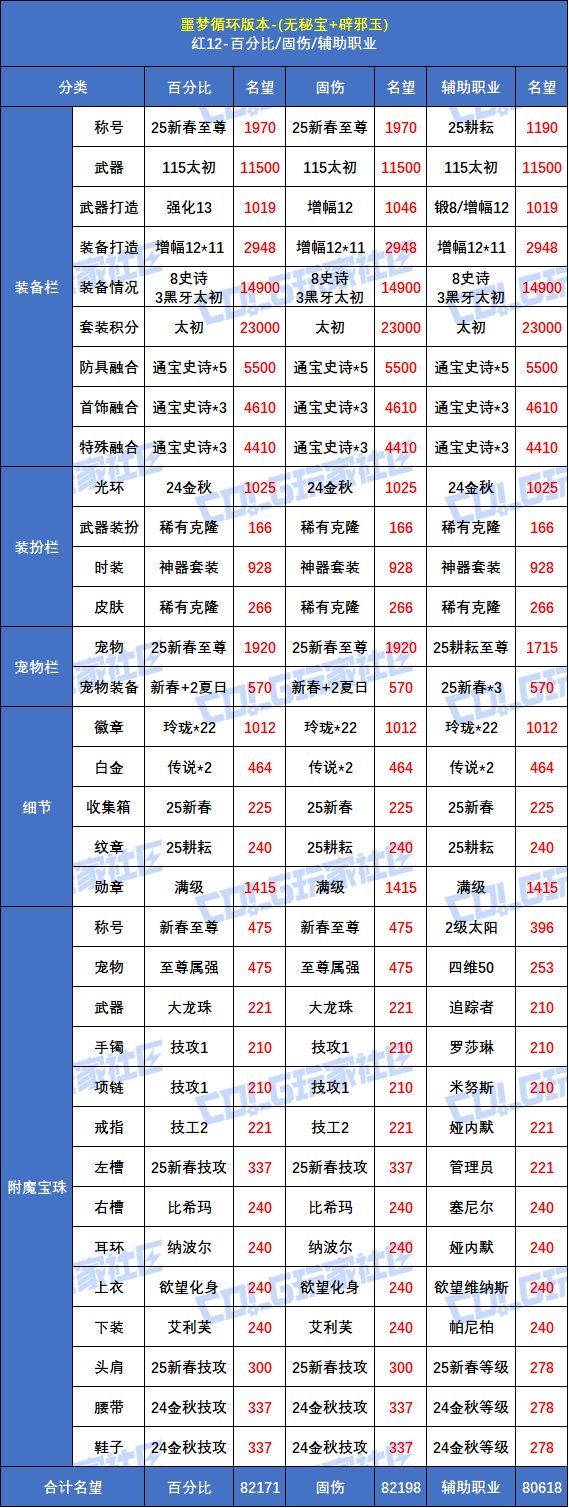 噩梦循环版本-(无秘宝+辟邪玉)
红12-百分比/固伤/辅助职业

| 分类 | | 百分比 | 名望 | 固伤 | 名望 | 辅助职业 | 名望 |
|---|---|---|---|---|---|---|---|
| 装备栏 | 称号 | 25新春至尊 | 1970 | 25新春至尊 | 1970 | 25耕耘 | 1190 |
| | 武器 | 115太初 | 11500 | 115太初 | 11500 | 115太初 | 11500 |
| | 武器打造 | 强化13 | 1019 | 增幅12 | 1046 | 锻8/增幅12 | 1019 |
| | 装备打造 | 增幅12*11 | 2948 | 增幅12*11 | 2948 | 增幅12*11 | 2948 |
| | 装备情况 | 8史诗 3黑牙太初 | 14900 | 8史诗 3黑牙太初 | 14900 | 8史诗 3黑牙太初 | 14900 |
| | 套装积分 | 太初 | 23000 | 太初 | 23000 | 太初 | 23000 |
| | 防具融合 | 通宝史诗*5 | 5500 | 通宝史诗*5 | 5500 | 通宝史诗*5 | 5500 |
| | 首饰融合 | 通宝史诗*3 | 4610 | 通宝史诗*3 | 4610 | 通宝史诗*3 | 4610 |
| | 特殊融合 | 通宝史诗*3 | 4410 | 通宝史诗*3 | 4410 | 通宝史诗*3 | 4410 |
| 装扮栏 | 光环 | 24金秋 | 1025 | 24金秋 | 1025 | 24金秋 | 1025 |
| | 武器装扮 | 稀有克隆 | 166 | 稀有克隆 | 166 | 稀有克隆 | 166 |
| | 时装 | 神器套装 | 928 | 神器套装 | 928 | 神器套装 | 928 |
| | 皮肤 | 稀有克隆 | 266 | 稀有克隆 | 266 | 稀有克隆 | 266 |
| 宠物栏 | 宠物 | 25新春至尊 | 1920 | 25新春至尊 | 1920 | 25耕耘至尊 | 1715 |
| | 宠物装备 | 新春+2夏日 | 570 | 新春+2夏日 | 570 | 25新春*3 | 570 |
| 细节 | 徽章 | 玲珑*22 | 1012 | 玲珑*22 | 1012 | 玲珑*22 | 1012 |
| | 白金 | 传说*2 | 464 | 传说*2 | 464 | 传说*2 | 464 |
| | 收集箱 | 25新春 | 225 | 25新春 | 225 | 25新春 | 225 |
| | 纹章 | 25耕耘 | 240 | 25耕耘 | 240 | 25耕耘 | 240 |
| | 勋章 | 满级 | 1415 | 满级 | 1415 | 满级 | 1415 |
| 附魔宝珠 | 称号 | 新春至尊 | 475 | 新春至尊 | 475 | 2级太阳 | 396 |
| | 宠物 | 至尊属强 | 475 | 至尊属强 | 475 | 四维50 | 253 |
| | 武器 | 大龙珠 | 221 | 大龙珠 | 221 | 追踪者 | 210 |
| | 手镯 | 技攻1 | 210 | 技攻1 | 210 | 罗莎琳 | 210 |
| | 项链 | 技攻1 | 210 | 技攻1 | 210 | 米努斯 | 210 |
| | 戒指 | 技工2 | 221 | 技工2 | 221 | 娅内默 | 221 |
| | 左槽 | 25新春技攻 | 337 | 25新春技攻 | 337 | 管理员 | 221 |
| | 右槽 | 比希玛 | 240 | 比希玛 | 240 | 塞尼尔 | 240 |
| | 耳环 | 纳波尔 | 240 | 纳波尔 | 240 | 娅内默 | 240 |
| | 上衣 | 欲望化身 | 240 | 欲望化身 | 240 | 欲望维纳斯 | 240 |
| | 下装 | 艾利芙 | 240 | 艾利芙 | 240 | 帕尼柏 | 240 |
| | 头肩 | 25新春技攻 | 300 | 25新春技攻 | 300 | 25新春等级 | 278 |
| | 腰带 | 24金秋技攻 | 337 | 24金秋技攻 | 337 | 24金秋等级 | 278 |
| | 鞋子 | 24金秋技攻 | 337 | 24金秋技攻 | 337 | 24金秋等级 | 278 |
| 合计名望 | | 百分比 | 82171 | 固伤 | 82198 | 辅助职业 | 80618 |